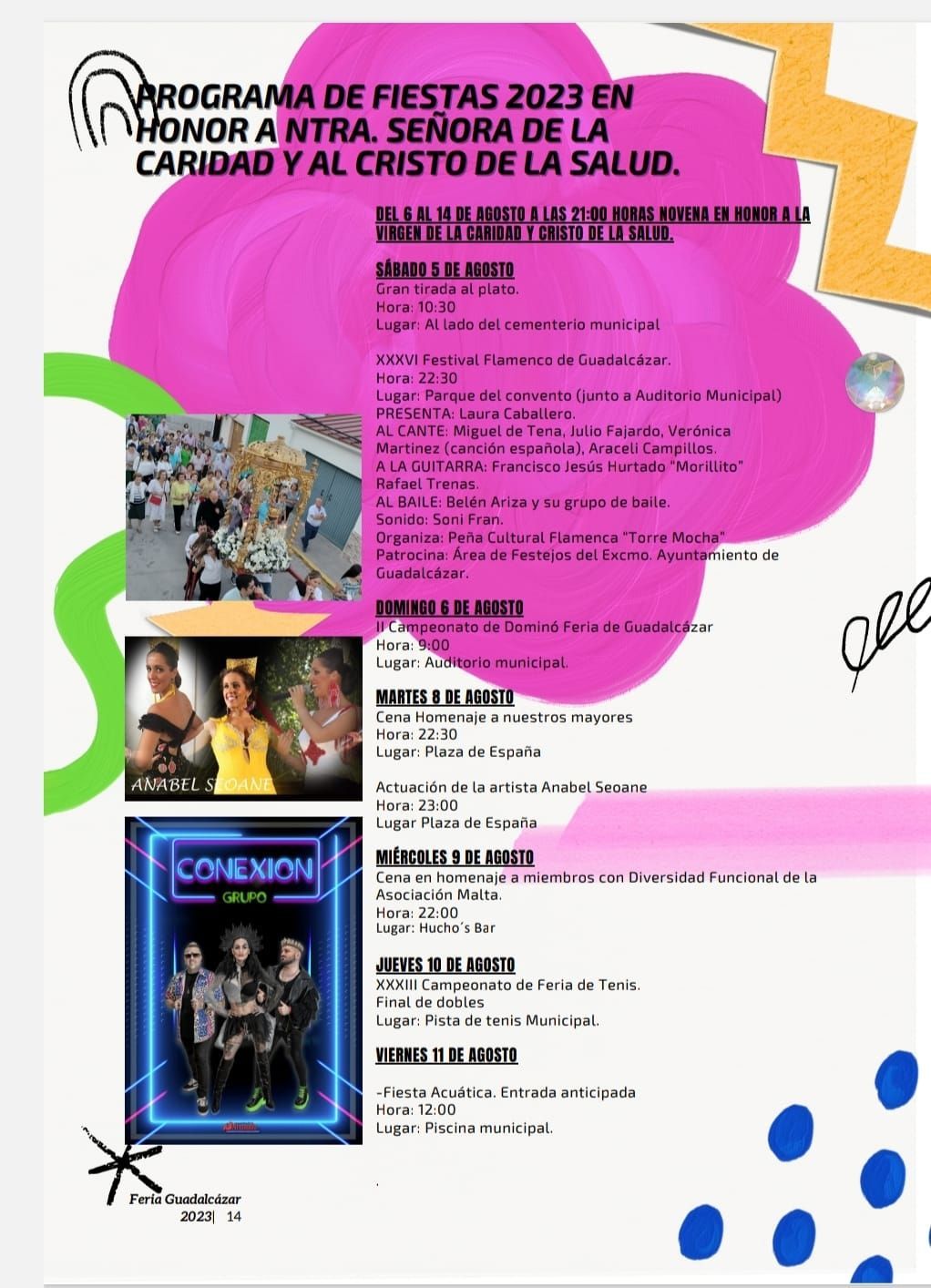 PROGRAMA DE FIESTAS 2023 EN HONOR A NTRA. SEÑORA DE LA CARIDAD Y AL CRISTO DE LA SALUD.

DEL 6 AL 14 DE AGOSTO A LAS 21:00 HORAS NOVENA EN HONOR A LA VIRGEN DE LA CARIDAD Y CRISTO DE LA SALUD.

SÁBADO 5 DE AGOSTO
Gran tirada al plato.
Hora: 10:30
Lugar: Al lado del cementerio municipal

XXXVI Festival Flamenco de Guadalcázar.
Hora: 22:30
Lugar: Parque del convento (junto a Auditorio Municipal)
PRESENTA: Laura Caballero.
AL CANTE: Miguel de Tena, Julio Fajardo, Verónica Martinez (canción española), Araceli Campillos.
A LA GUITARRA: Francisco Jesús Hurtado "Morillito" Rafael Trenas.
AL BAILE: Belén Ariza y su grupo de baile.
Sonido: Soni Fran.
Organiza: Peña Cultural Flamenca "Torre Mocha"
Patrocina: Área de Festejos del Excmo. Ayuntamiento de Guadalcázar.

DOMINGO 6 DE AGOSTO
II Campeonato de Dominó Feria de Guadalcázar
Hora: 9:00
Lugar: Auditorio municipal.

MARTES 8 DE AGOSTO
Cena Homenaje a nuestros mayores
Hora: 22:30
Lugar: Plaza de España

Actuación de la artista Anabel Seoane
Hora: 23:00
Lugar Plaza de España

MIÉRCOLES 9 DE AGOSTO
Cena en homenaje a miembros con Diversidad Funcional de la Asociación Malta.
Hora: 22:00
Lugar: Hucho´s Bar

JUEVES 10 DE AGOSTO
XXXIII Campeonato de Feria de Tenis.
Final de dobles
Lugar: Pista de tenis Municipal.

VIERNES 11 DE AGOSTO

-Fiesta Acuática. Entrada anticipada
Hora: 12:00
Lugar: Piscina municipal.

ANABEL SEOANE

CONEXION
GRUPO

Feria Guadalcázar
2023| 14